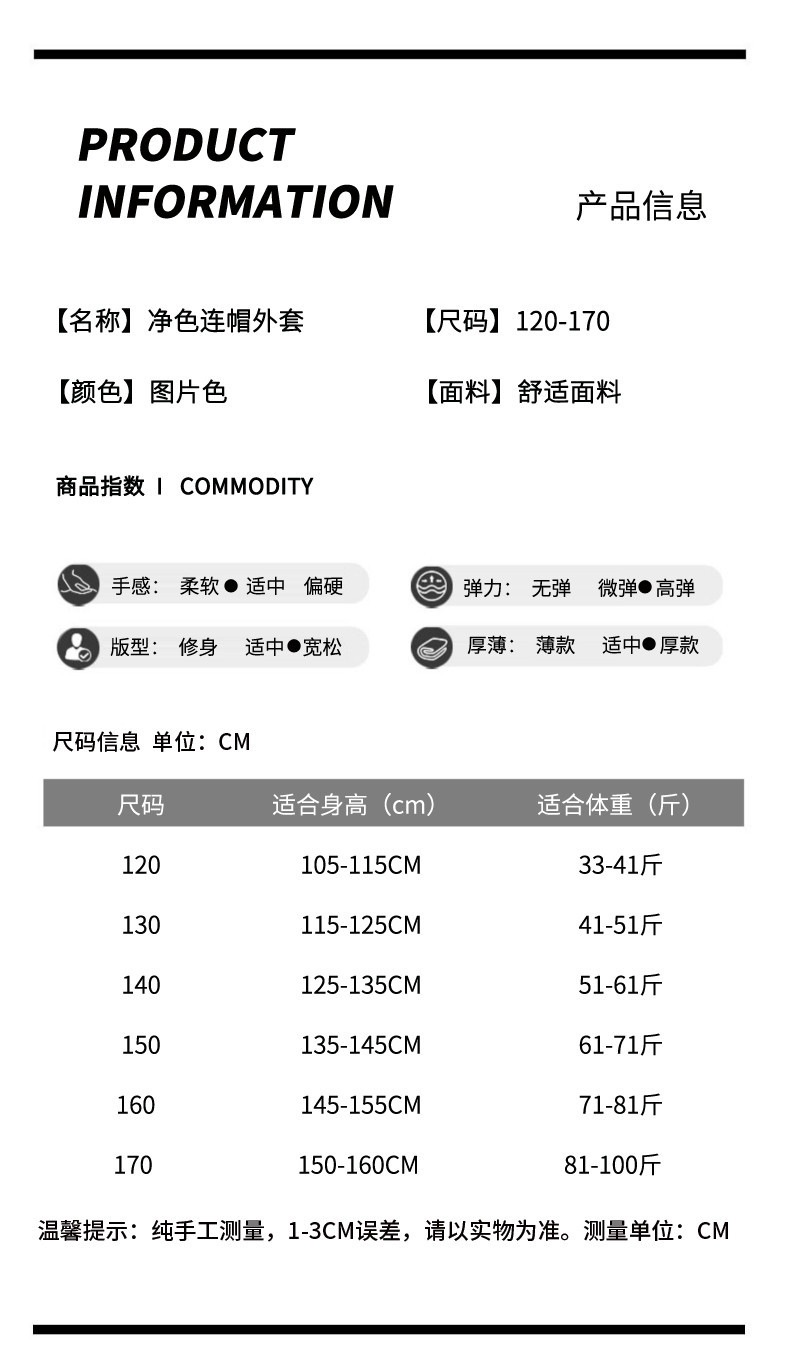 PRODUCT
INFORMATION

产品信息

【名称】净色连帽外套 【尺码】120-170

【颜色】图片色 【面料】舒适面料

商品指数 I COMMODITY

手感: 柔软● 适中 偏硬

弹力: 无弹 微弹●高弹

版型: 修身 适中●宽松

厚薄: 薄款 适中●厚款

尺码信息 单位:CM

| 尺码 | 适合身高(cm) | 适合体重(斤) |
|---|---|---|
| 120 | 105-115CM | 33-41斤 |
| 130 | 115-125CM | 41-51斤 |
| 140 | 125-135CM | 51-61斤 |
| 150 | 135-145CM | 61-71斤 |
| 160 | 145-155CM | 71-81斤 |
| 170 | 150-160CM | 81-100斤 |

温馨提示:纯手工测量,1-3CM误差,请以实物为准。测量单位:CM